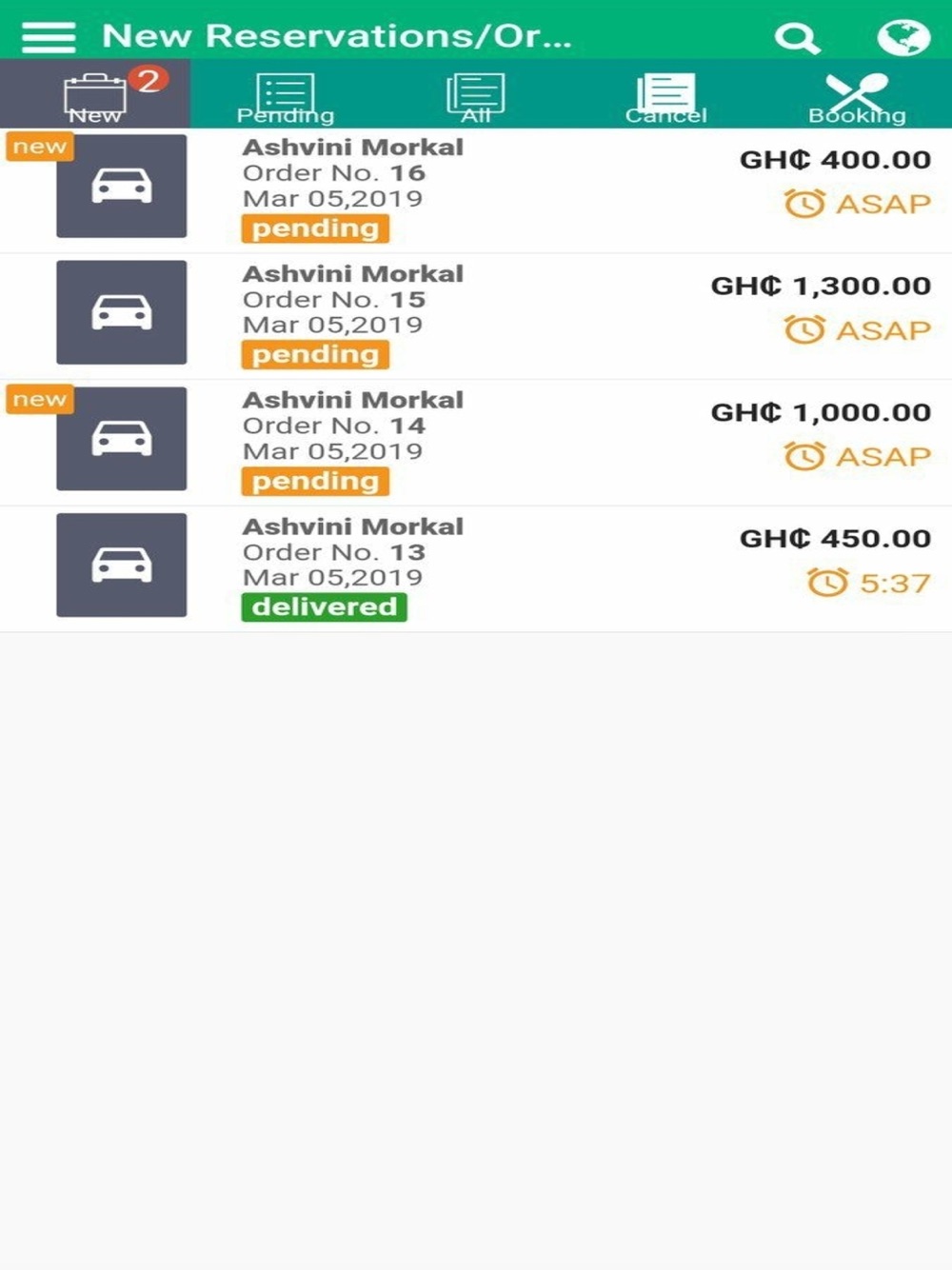 New Reservations/Or...

2
New
Pending
All
Cancel
Booking

new
Ashvini Morkal
Order No. 16
Mar 05,2019
pending
GH₵ 400.00
ASAP

Ashvini Morkal
Order No. 15
Mar 05,2019
pending
GH₵ 1,300.00
ASAP

new
Ashvini Morkal
Order No. 14
Mar 05,2019
pending
GH₵ 1,000.00
ASAP

Ashvini Morkal
Order No. 13
Mar 05,2019
delivered
GH₵ 450.00
5:37